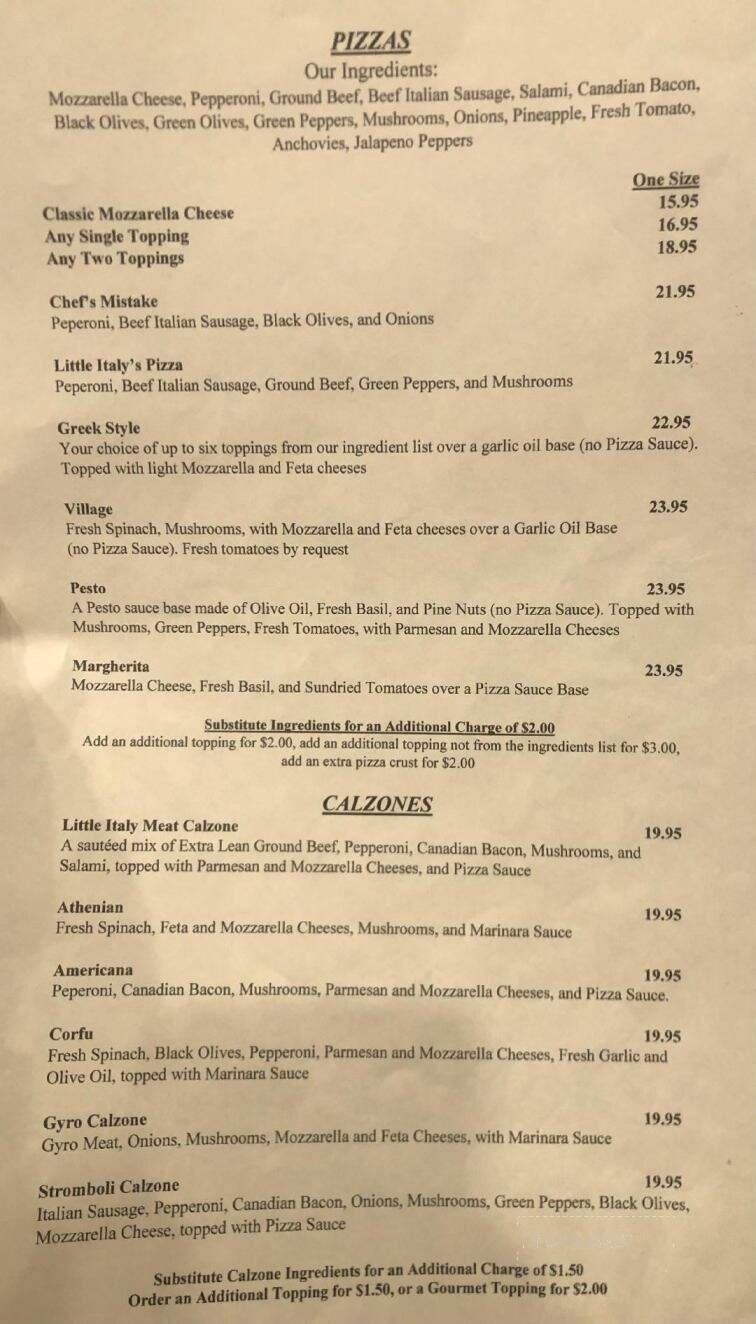 PIZZAS
Our Ingredients:
Mozzarella Cheese, Pepperoni, Ground Beef, Beef Italian Sausage, Salami, Canadian Bacon, Black Olives, Green Olives, Green Peppers, Mushrooms, Onions, Pineapple, Fresh Tomato, Anchovies, Jalapeno Peppers

One Size

Classic Mozzarella Cheese 15.95
Any Single Topping 16.95
Any Two Toppings 18.95

Chef's Mistake 21.95
Peperoni, Beef Italian Sausage, Black Olives, and Onions

Little Italy's Pizza 21.95
Peperoni, Beef Italian Sausage, Ground Beef, Green Peppers, and Mushrooms

Greek Style 22.95
Your choice of up to six toppings from our ingredient list over a garlic oil base (no Pizza Sauce). Topped with light Mozzarella and Feta cheeses

Village 23.95
Fresh Spinach, Mushrooms, with Mozzarella and Feta cheeses over a Garlic Oil Base (no Pizza Sauce). Fresh tomatoes by request

Pesto 23.95
A Pesto sauce base made of Olive Oil, Fresh Basil, and Pine Nuts (no Pizza Sauce). Topped with Mushrooms, Green Peppers, Fresh Tomatoes, with Parmesan and Mozzarella Cheeses

Margherita 23.95
Mozzarella Cheese, Fresh Basil, and Sundried Tomatoes over a Pizza Sauce Base

Substitute Ingredients for an Additional Charge of $2.00
Add an additional topping for $2.00, add an additional topping not from the ingredients list for $3.00, add an extra pizza crust for $2.00

CALZONES
Little Italy Meat Calzone 19.95
A sautéed mix of Extra Lean Ground Beef, Pepperoni, Canadian Bacon, Mushrooms, and Salami, topped with Parmesan and Mozzarella Cheeses, and Pizza Sauce

Athenian 19.95
Fresh Spinach, Feta and Mozzarella Cheeses, Mushrooms, and Marinara Sauce

Americana 19.95
Peperoni, Canadian Bacon, Mushrooms, Parmesan and Mozzarella Cheeses, and Pizza Sauce.

Corfu 19.95
Fresh Spinach, Black Olives, Pepperoni, Parmesan and Mozzarella Cheeses, Fresh Garlic and Olive Oil, topped with Marinara Sauce

Gyro Calzone 19.95
Gyro Meat, Onions, Mushrooms, Mozzarella and Feta Cheeses, with Marinara Sauce

Stromboli Calzone 19.95
Italian Sausage, Pepperoni, Canadian Bacon, Onions, Mushrooms, Green Peppers, Black Olives, Mozzarella Cheese, topped with Pizza Sauce

Substitute Calzone Ingredients for an Additional Charge of $1.50
Order an Additional Topping for $1.50, or a Gourmet Topping for $2.00